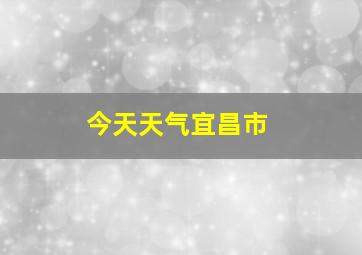 今天天气宜昌市